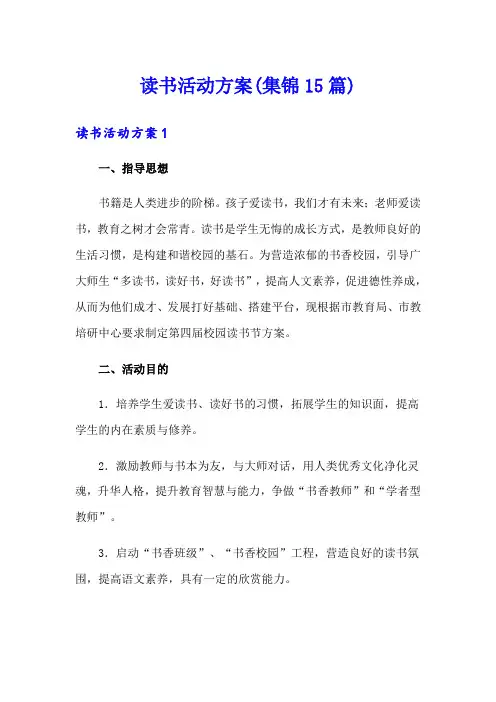 读书活动方案(集锦15篇)

读书活动方案1

一、指导思想

书籍是人类进步的阶梯。孩子爱读书，我们才有未来；老师爱读书，教育之树才会常青。读书是学生无悔的成长方式，是教师良好的生活习惯，是构建和谐校园的基石。为营造浓郁的书香校园，引导广大师生“多读书，读好书，好读书”，提高人文素养，促进德性养成，从而为他们成才、发展打好基础、搭建平台，现根据市教育局、市教培研中心要求制定第四届校园读书节方案。

二、活动目的

1．培养学生爱读书、读好书的习惯，拓展学生的知识面，提高学生的内在素质与修养。

2．激励教师与书本为友，与大师对话，用人类优秀文化净化灵魂，升华人格，提升教育智慧与能力，争做“书香教师”和“学者型教师”。

3．启动“书香班级”、“书香校园”工程，营造良好的读书氛围，提高语文素养，具有一定的欣赏能力。